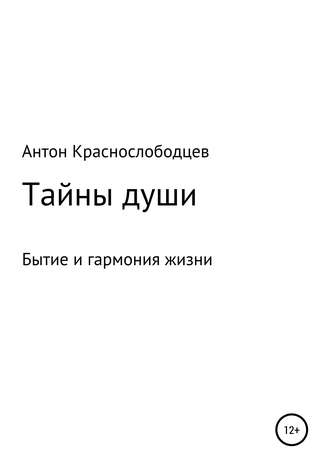 Антон Краснослободцев

Тайны души

Бытие и гармония жизни

12+